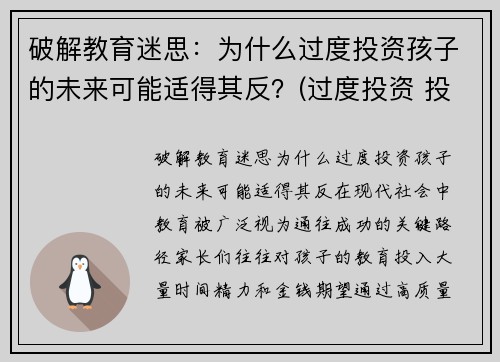 破解教育迷思：为什么过度投资孩子的未来可能适得其反？(过度投资 投

破解教育迷思为什么过度投资孩子的未来可能适得其反在现代社会中教育被广泛视为通往成功的关键路径家长们往往对孩子的教育投入大量时间精力和金钱期望通过高质量